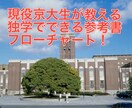 現役京大生が教える
独学でできる参考書
フローチャート！